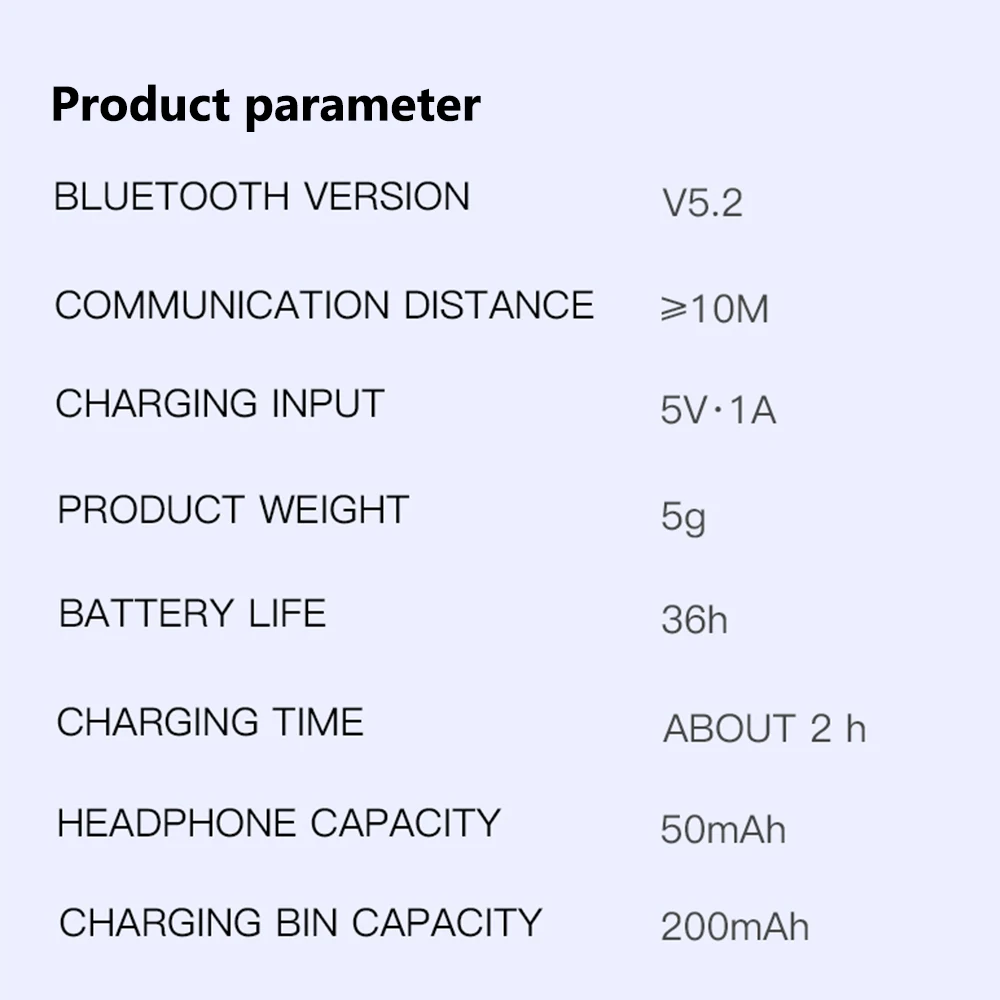 Product parameter

BLUETOOTH VERSION V5.2

COMMUNICATION DISTANCE ≥10M

CHARGING INPUT 5V·1A

PRODUCT WEIGHT 5g

BATTERY LIFE 36h

CHARGING TIME ABOUT 2 h

HEADPHONE CAPACITY 50mAh

CHARGING BIN CAPACITY 200mAh